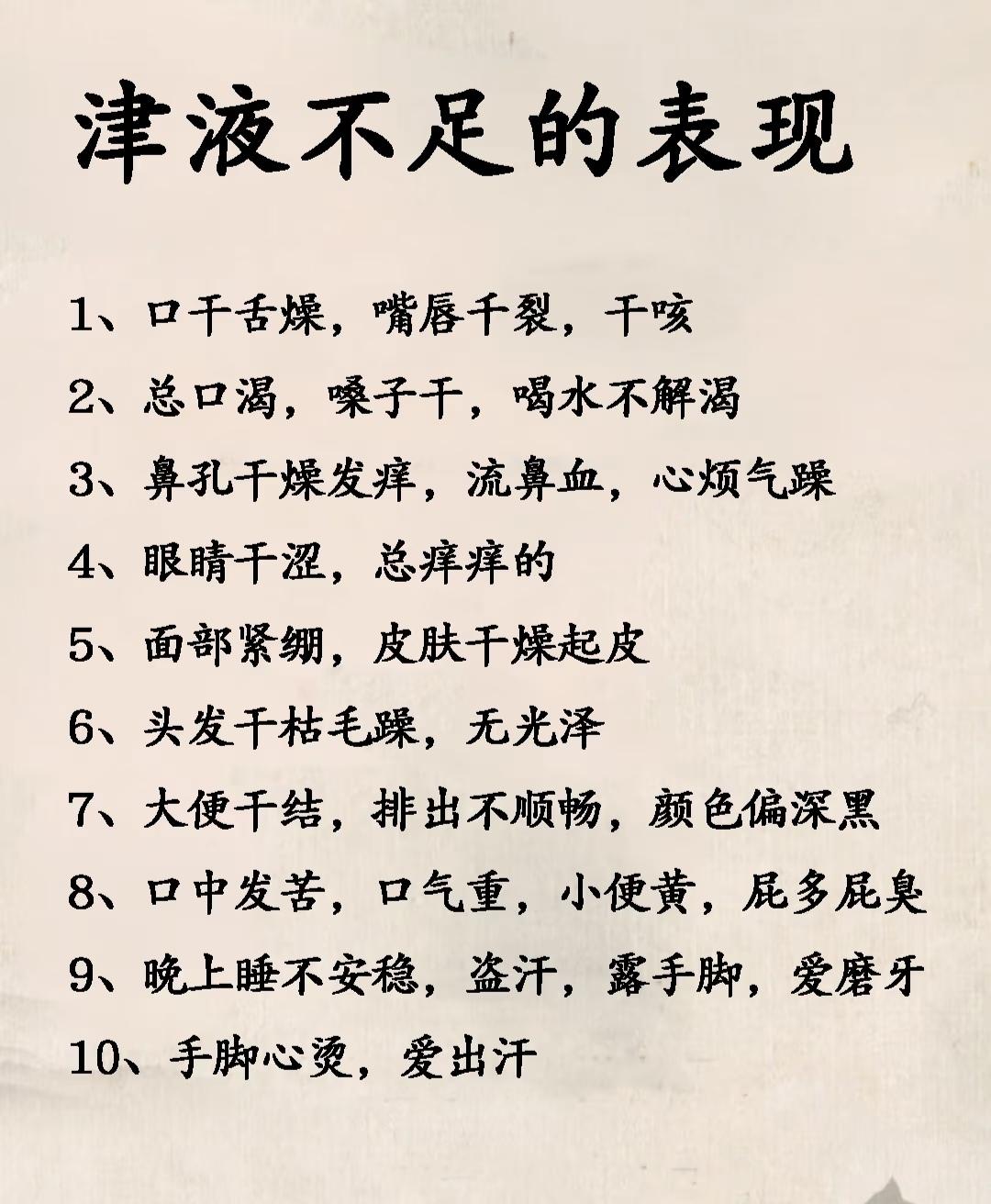 津液不足的表现

1、口干舌燥，嘴唇干裂，干咳

2、总口渴，嗓子干，喝水不解渴

3、鼻孔干燥发痒，流鼻血，心烦气躁

4、眼睛干涩，总痒痒的

5、面部紧绷，皮肤干燥起皮

6、头发干枯毛躁，无光泽

7、大便干结，排出不顺畅，颜色偏深黑

8、口中发苦，口气重，小便黄，屁多屁臭

9、晚上睡不安稳，盗汗，露手脚，爱磨牙

10、手脚心烫，爱出汗